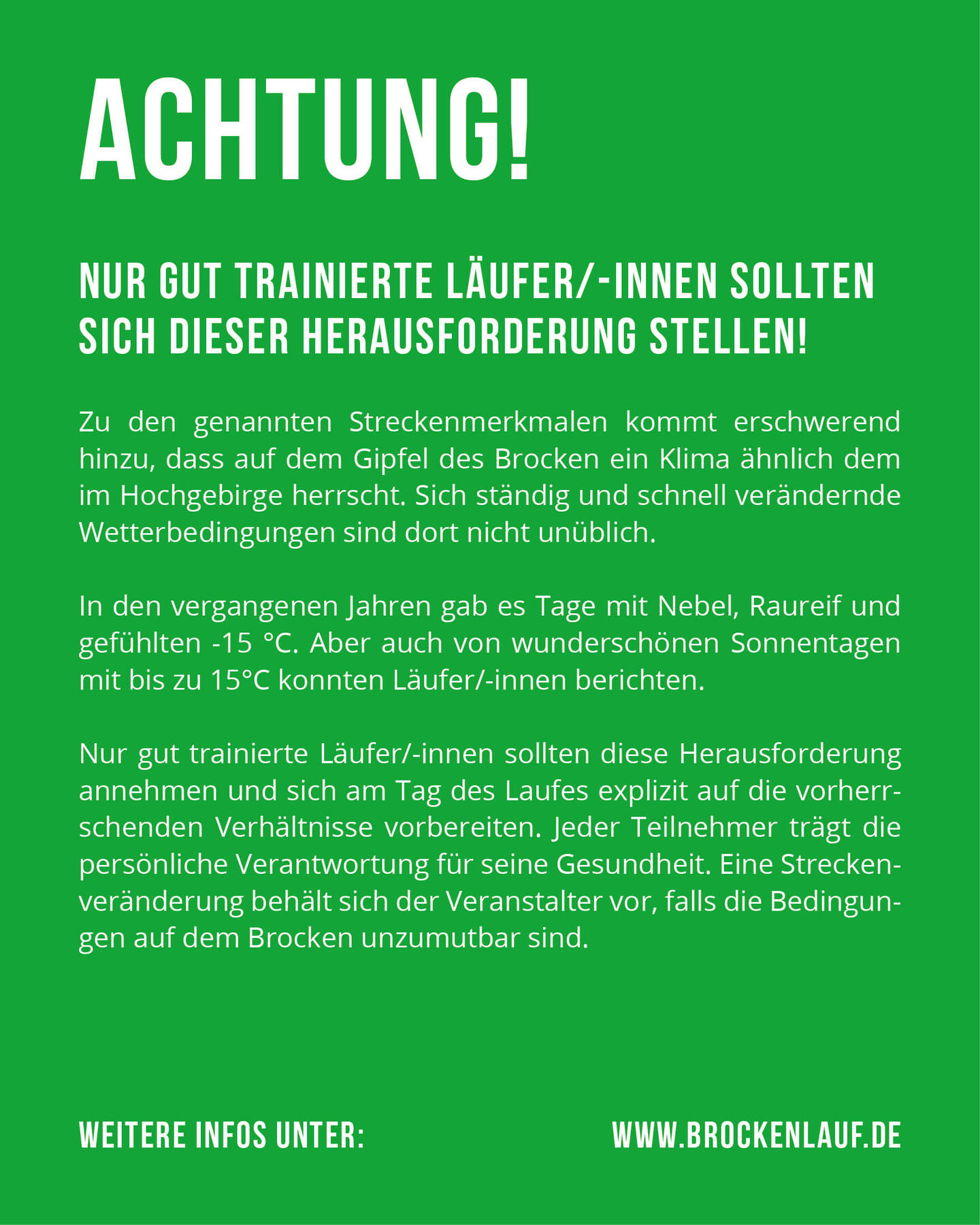 ACHTUNG!

NUR GUT TRAINIERTE LÄUFER/-INNEN SOLLTEN SICH DIESER HERAUSFORDERUNG STELLEN!

Zu den genannten Streckenmerkmalen kommt erschwerend hinzu, dass auf dem Gipfel des Brocken ein Klima ähnlich dem im Hochgebirge herrscht. Sich ständig und schnell verändernde Wetterbedingungen sind dort nicht unüblich.

In den vergangenen Jahren gab es Tage mit Nebel, Raureif und gefühlten -15 °C. Aber auch von wunderschönen Sonnentagen mit bis zu 15°C konnten Läufer/-innen berichten.

Nur gut trainierte Läufer/-innen sollten diese Herausforderung annehmen und sich am Tag des Laufes explizit auf die vorherrschenden Verhältnisse vorbereiten. Jeder Teilnehmer trägt die persönliche Verantwortung für seine Gesundheit. Eine Streckenveränderung behält sich der Veranstalter vor, falls die Bedingungen auf dem Brocken unzumutbar sind.

WEITERE INFOS UNTER: WWW.BROCKENLAUF.DE